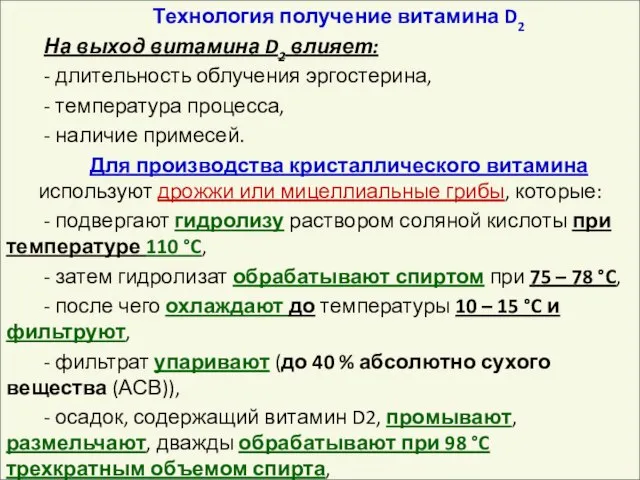 Технология получение витамина $D_2$

На выход витамина $D_2$ влияет:

- длительность облучения эргостерина,

- температура процесса,

- наличие примесей.

Для производства кристаллического витамина используют дрожжи или мицеллиальные грибы, которые:

- подвергают гидролизу раствором соляной кислоты при температуре 110 °С,

- затем гидролизат обрабатывают спиртом при 75 – 78 °С,

- после чего охлаждают до температуры 10 – 15 °С и фильтруют,

- фильтрат упаривают (до 40 % абсолютно сухого вещества (АСВ)),

- осадок, содержащий витамин D2, промывают, размельчают, дважды обрабатывают при 98 °С трехкратным объемом спирта,